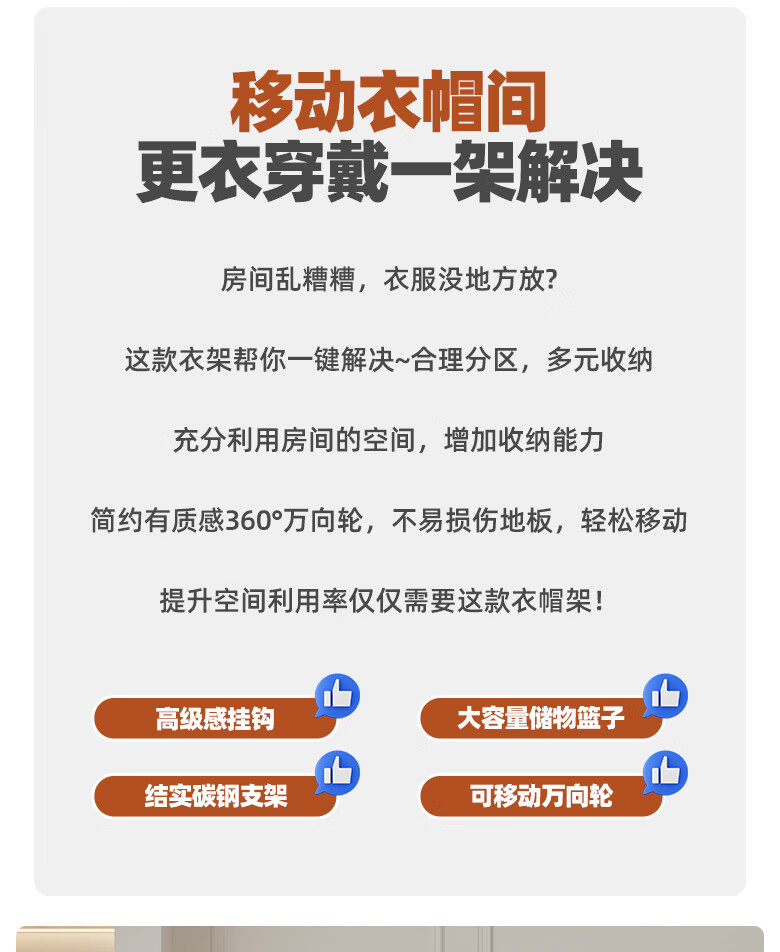 移动衣帽间
更衣穿戴一架解决

房间乱糟糟，衣服没地方放?

这款衣架帮你一键解决~合理分区，多元收纳

充分利用房间的空间，增加收纳能力

简约有质感360°万向轮，不易损伤地板，轻松移动

提升空间利用率仅仅需要这款衣帽架！

高级感挂钩

大容量储物篮子

结实碳钢支架

可移动万向轮